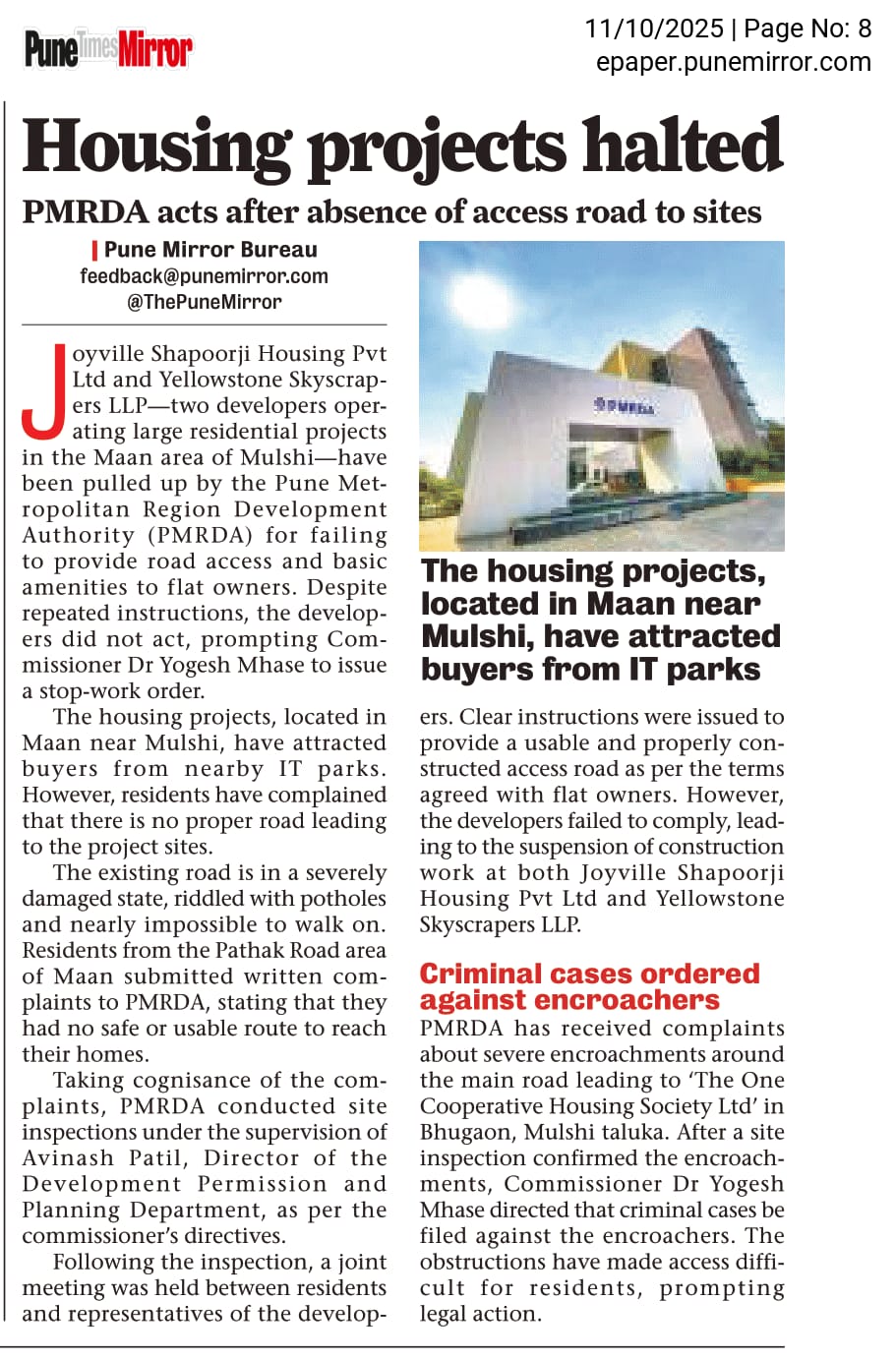 Pune Times Mirror

11/10/2025 | Page No: 8
epaper.punemirror.com

Housing projects halted

PMRDA acts after absence of access road to sites

Pune Mirror Bureau
feedback@punemirror.com
@ThePuneMirror

Joyville Shapoorji Housing Pvt Ltd and Yellowstone Skyscrapers LLP—two developers operating large residential projects in the Maan area of Mulshi—have been pulled up by the Pune Metropolitan Region Development Authority (PMRDA) for failing to provide road access and basic amenities to flat owners. Despite repeated instructions, the developers did not act, prompting Commissioner Dr Yogesh Mhase to issue a stop-work order.

The housing projects, located in Maan near Mulshi, have attracted buyers from nearby IT parks. However, residents have complained that there is no proper road leading to the project sites.

The existing road is in a severely damaged state, riddled with potholes and nearly impossible to walk on. Residents from the Pathak Road area of Maan submitted written complaints to PMRDA, stating that they had no safe or usable route to reach their homes.

Taking cognisance of the complaints, PMRDA conducted site inspections under the supervision of Avinash Patil, Director of the Development Permission and Planning Department, as per the commissioner's directives.

Following the inspection, a joint meeting was held between residents and representatives of the developers. Clear instructions were issued to provide a usable and properly constructed access road as per the terms agreed with flat owners. However, the developers failed to comply, leading to the suspension of construction work at both Joyville Shapoorji Housing Pvt Ltd and Yellowstone Skyscrapers LLP.

PMRDA

The housing projects, located in Maan near Mulshi, have attracted buyers from IT parks

Criminal cases ordered against encroachers

PMRDA has received complaints about severe encroachments around the main road leading to 'The One Cooperative Housing Society Ltd' in Bhugaon, Mulshi taluka. After a site inspection confirmed the encroachments, Commissioner Dr Yogesh Mhase directed that criminal cases be filed against the encroachers. The obstructions have made access difficult for residents, prompting legal action.